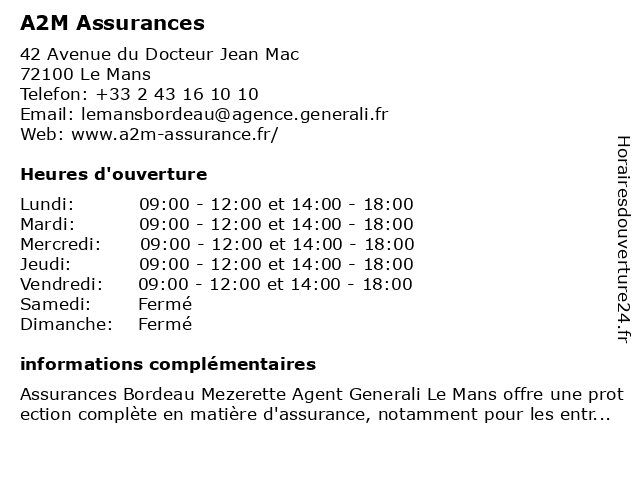 A2M Assurances

42 Avenue du Docteur Jean Mac
72100 Le Mans
Telefon: +33 2 43 16 10 10
Email: lemansbordeau@agence.generali.fr
Web: www.a2m-assurance.fr/

Heures d'ouverture

| | |
|---|---|
| Lundi: | 09:00 - 12:00 et 14:00 - 18:00 |
| Mardi: | 09:00 - 12:00 et 14:00 - 18:00 |
| Mercredi: | 09:00 - 12:00 et 14:00 - 18:00 |
| Jeudi: | 09:00 - 12:00 et 14:00 - 18:00 |
| Vendredi: | 09:00 - 12:00 et 14:00 - 18:00 |
| Samedi: | Fermé |
| Dimanche: | Fermé |

informations complémentaires

Assurances Bordeau Mezerette Agent Generali Le Mans offre une prot ection complète en matière d'assurance, notamment pour les entr...

Horairesdouverture24.fr